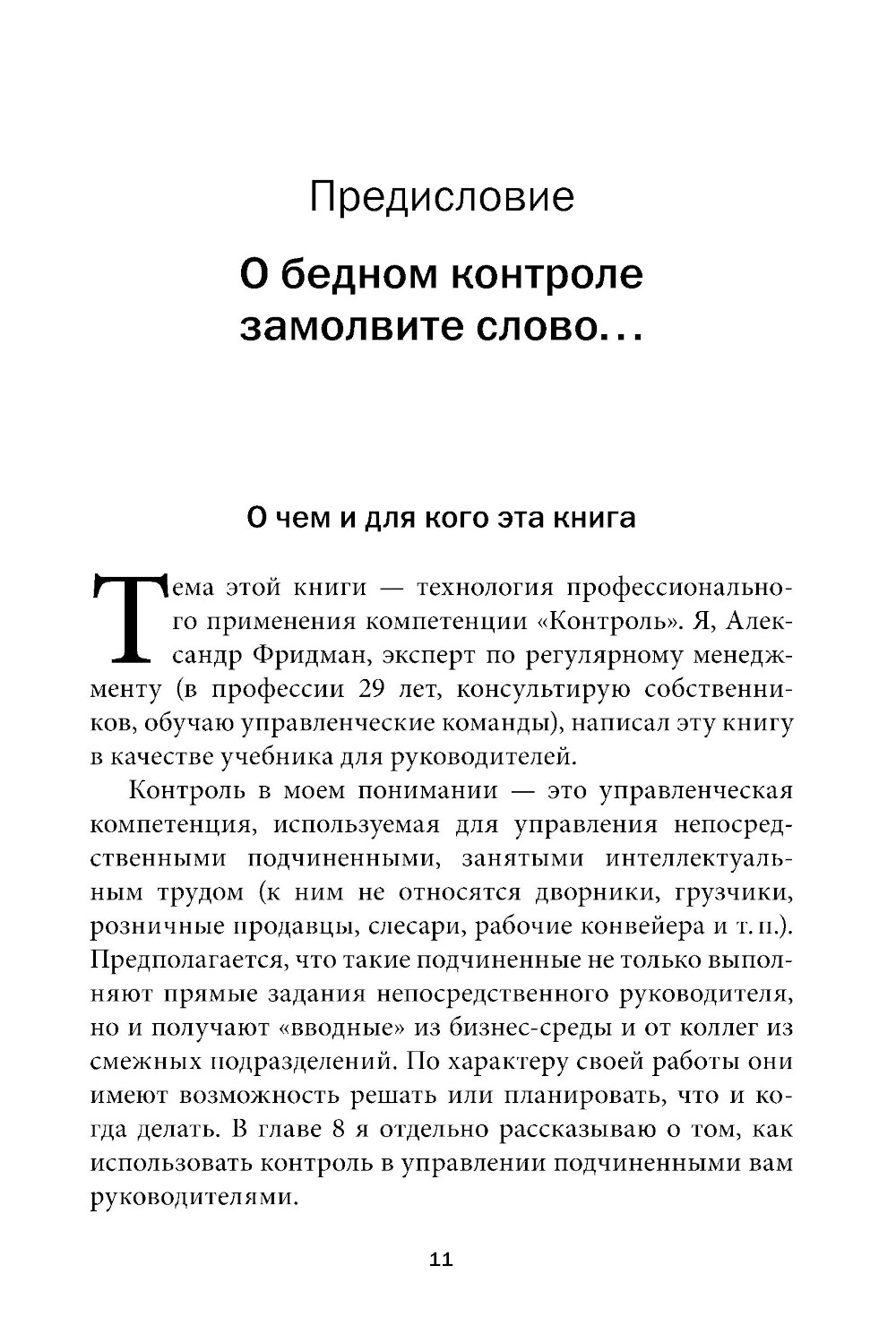 Предисловие

О бедном контроле замолвите слово…

О чем и для кого эта книга

Тема этой книги — технология профессионального применения компетенции «Контроль». Я, Александр Фридман, эксперт по регулярному менеджменту (в профессии 29 лет, консультирую собственников, обучаю управленческие команды), написал эту книгу в качестве учебника для руководителей.

Контроль в моем понимании — это управленческая компетенция, используемая для управления непосредственными подчиненными, занятыми интеллектуальным трудом (к ним не относятся дворники, грузчики, розничные продавцы, слесари, рабочие конвейера и т. п.). Предполагается, что такие подчиненные не только выполняют прямые задания непосредственного руководителя, но и получают «вводные» из бизнес-среды и от коллег из смежных подразделений. По характеру своей работы они имеют возможность решать или планировать, что и когда делать. В главе 8 я отдельно рассказываю о том, как использовать контроль в управлении подчиненными вам руководителями.

11